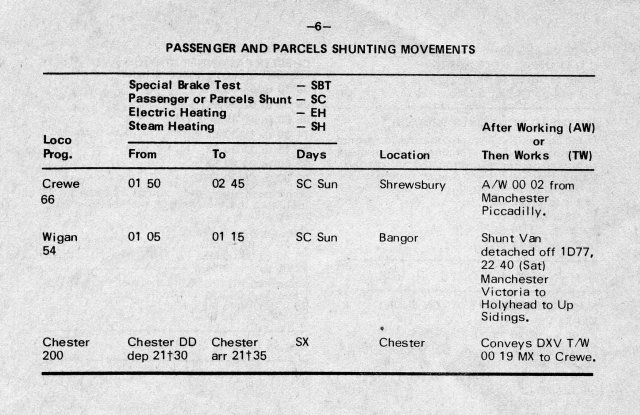 -6-

PASSENGER AND PARCELS SHUNTING MOVEMENTS

Special Brake Test - SBT
Passenger or Parcels Shunt - SC
Electric Heating - EH
Steam Heating - SH

| Loco Prog. | From | To | Days | Location | After Working (AW) or Then Works (TW) |
|---|---|---|---|---|---|
| Crewe 66 | 01 50 | 02 45 | SC Sun | Shrewsbury | A/W 00 02 from Manchester Piccadilly. |
| Wigan 54 | 01 05 | 01 15 | SC Sun | Bangor | Shunt Van detached off 1D77, 22 40 (Sat) Manchester Victoria to Holyhead to Up Sidings. |
| Chester 200 | Chester DD dep 21†30 | Chester arr 21†35 | SX | Chester | Conveys DXV T/W 00 19 MX to Crewe. |